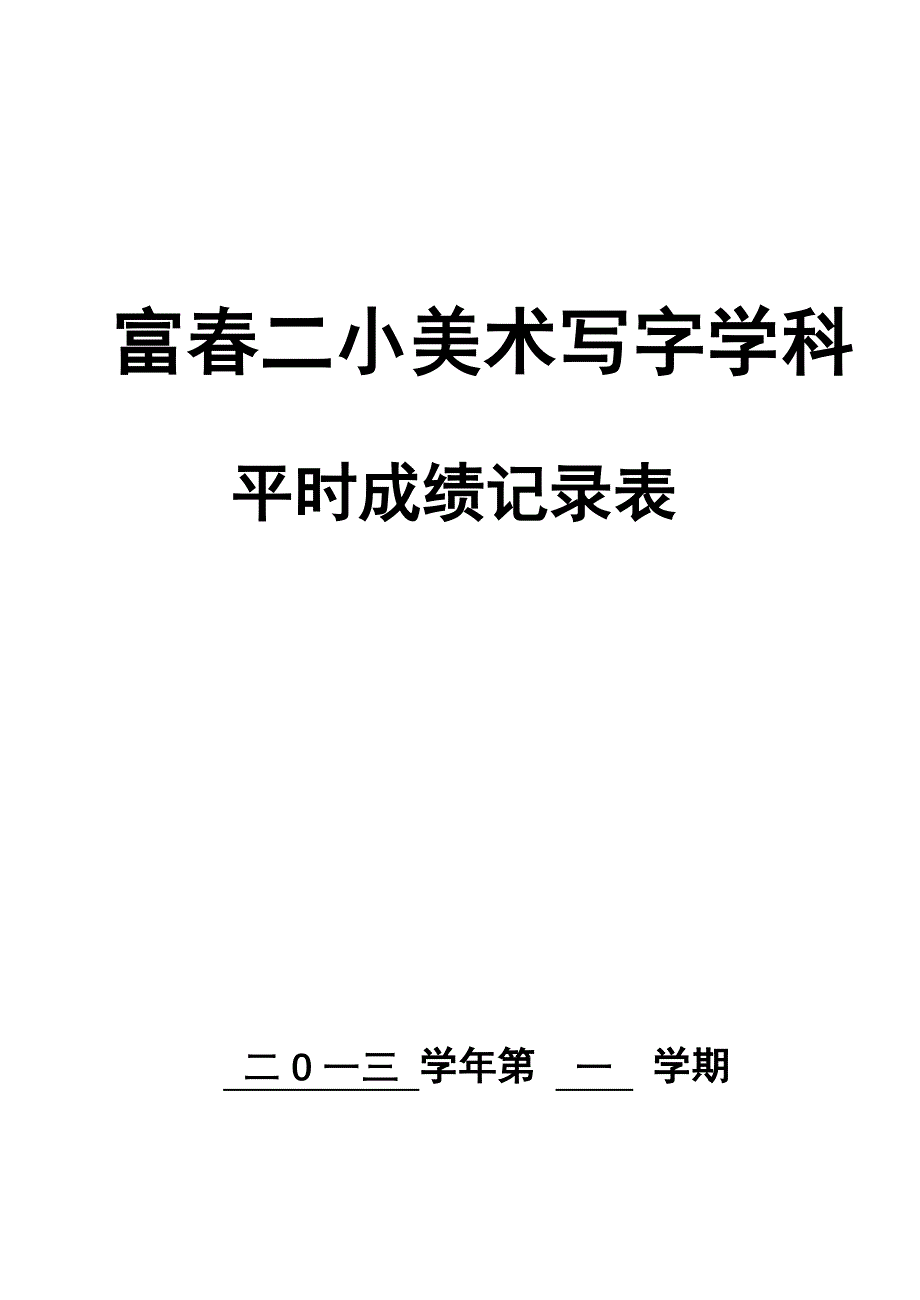 富春二小美术写字学科

平时成绩记录表

二０一三 学年第 一 学期